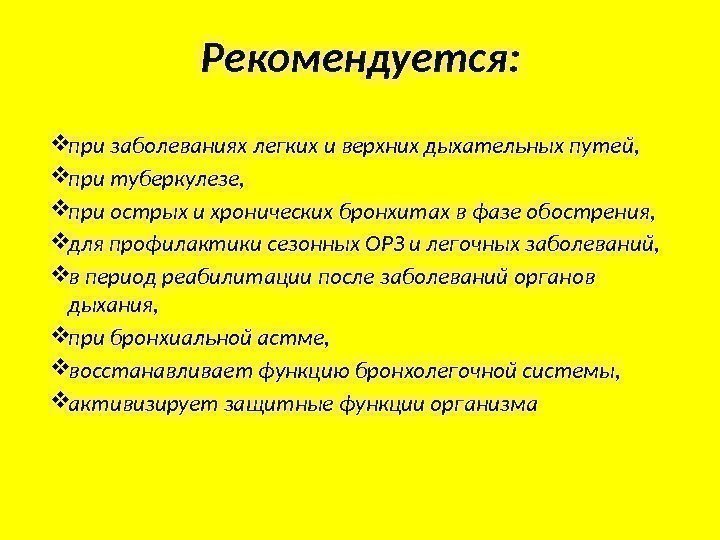 Рекомендуется:

❖при заболеваниях легких и верхних дыхательных путей,
❖при туберкулезе,
❖при острых и хронических бронхитах в фазе обострения,
❖для профилактики сезонных ОРЗ и легочных заболеваний,
❖в период реабилитации после заболеваний органов дыхания,
❖при бронхиальной астме,
❖восстанавливает функцию бронхолегочной системы,
❖активизирует защитные функции организма